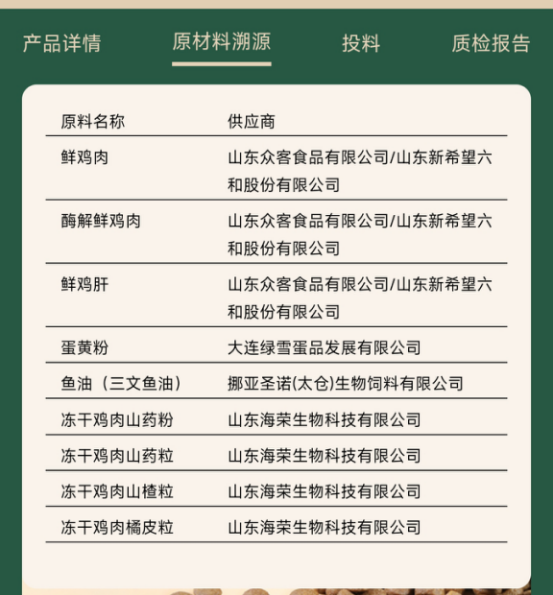 产品详情　原材料溯源　投料　质检报告

| 原料名称 | 供应商 |
|---|---|
| 鲜鸡肉 | 山东众客食品有限公司/山东新希望六和股份有限公司 |
| 酶解鲜鸡肉 | 山东众客食品有限公司/山东新希望六和股份有限公司 |
| 鲜鸡肝 | 山东众客食品有限公司/山东新希望六和股份有限公司 |
| 蛋黄粉 | 大连绿雪蛋品发展有限公司 |
| 鱼油（三文鱼油） | 挪亚圣诺(太仓)生物饲料有限公司 |
| 冻干鸡肉山药粉 | 山东海荣生物科技有限公司 |
| 冻干鸡肉山药粒 | 山东海荣生物科技有限公司 |
| 冻干鸡肉山楂粒 | 山东海荣生物科技有限公司 |
| 冻干鸡肉橘皮粒 | 山东海荣生物科技有限公司 |